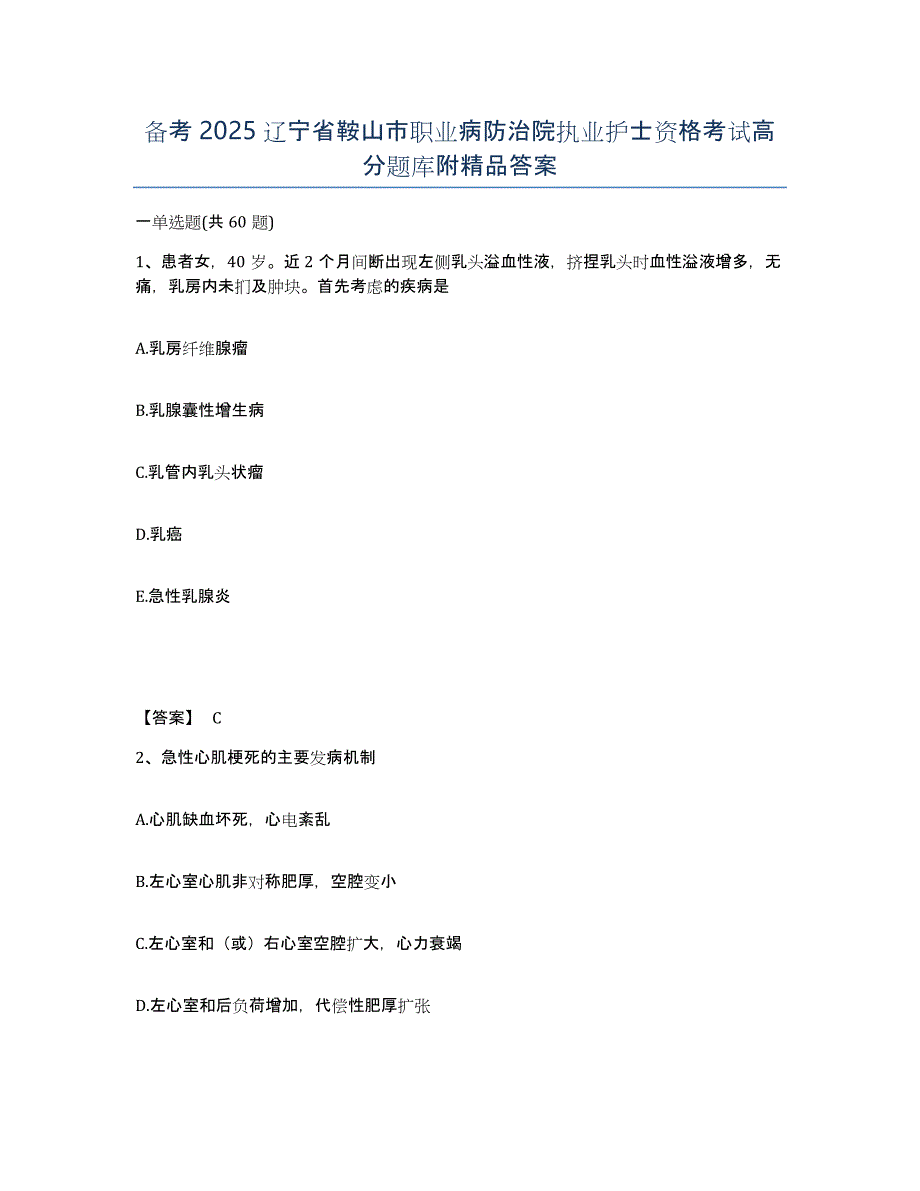 备考 2025 辽宁省鞍山市职业病防治院执业护士资格考试高分题库附精品答案

一单选题(共 60 题)

1、患者女，40 岁。近 2 个月间断出现左侧乳头溢血性液，挤捏乳头时血性溢液增多，无痛，乳房内未扪及肿块。首先考虑的疾病是

A.乳房纤维腺瘤

B.乳腺囊性增生病

C.乳管内乳头状瘤

D.乳癌

E.急性乳腺炎

【答案】 C

2、急性心肌梗死的主要发病机制

A.心肌缺血坏死，心电紊乱

B.左心室心肌非对称肥厚，空腔变小

C.左心室和（或）右心室空腔扩大，心力衰竭

D.左心室和后负荷增加，代偿性肥厚扩张